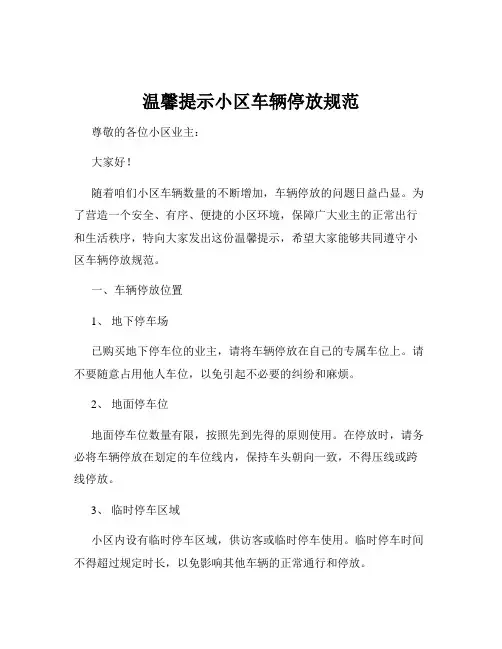 温馨提示小区车辆停放规范

尊敬的各位小区业主：

大家好！

随着咱们小区车辆数量的不断增加，车辆停放的问题日益凸显。为了营造一个安全、有序、便捷的小区环境，保障广大业主的正常出行和生活秩序，特向大家发出这份温馨提示，希望大家能够共同遵守小区车辆停放规范。

一、车辆停放位置

1、 地下停车场

已购买地下停车位的业主，请将车辆停放在自己的专属车位上。请不要随意占用他人车位，以免引起不必要的纠纷和麻烦。

2、 地面停车位

地面停车位数量有限，按照先到先得的原则使用。在停放时，请务必将车辆停放在划定的车位线内，保持车头朝向一致，不得压线或跨线停放。

3、 临时停车区域

小区内设有临时停车区域，供访客或临时停车使用。临时停车时间不得超过规定时长，以免影响其他车辆的正常通行和停放。